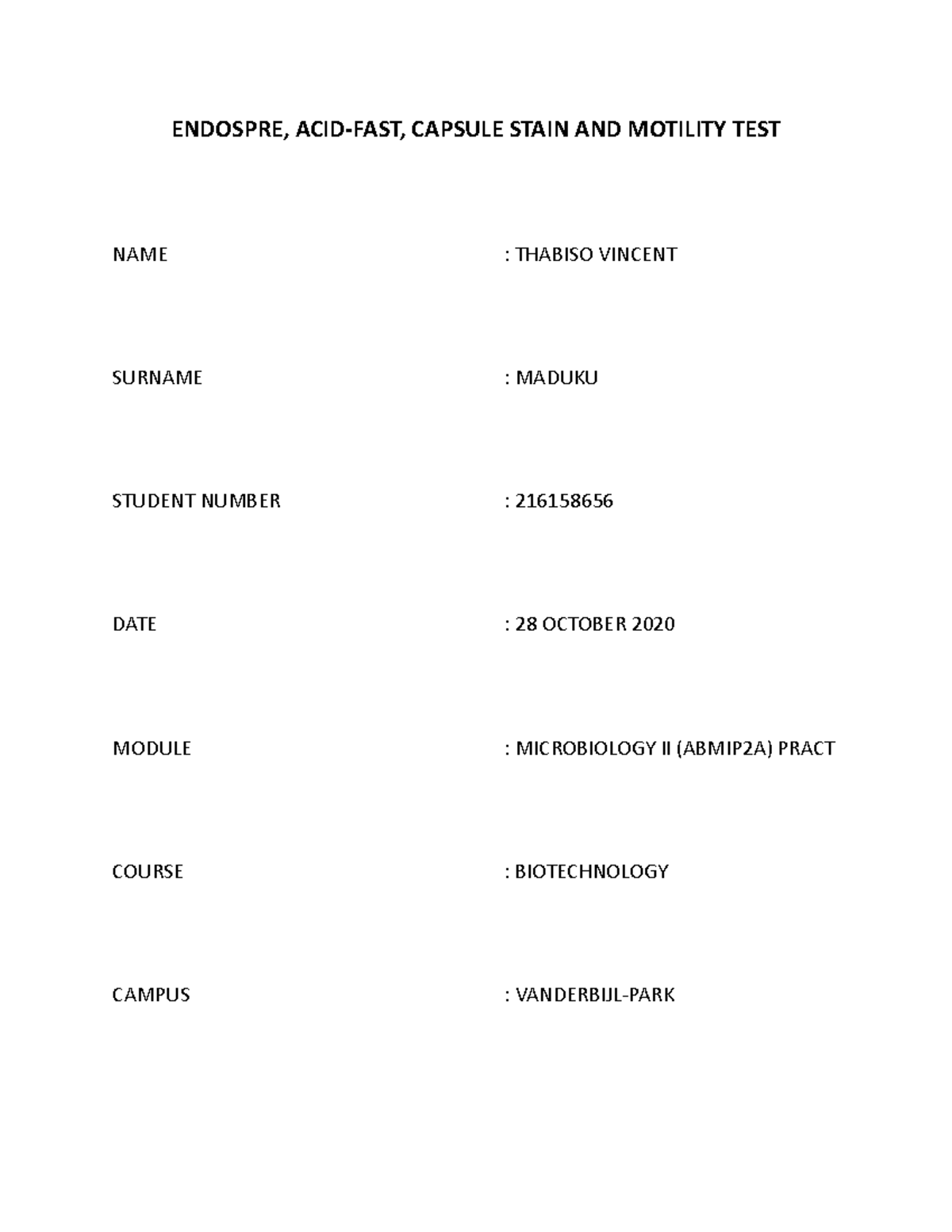 ENDOSPRE, ACID-FAST, CAPSULE STAIN AND MOTILITY TEST

NAME : THABISO VINCENT

SURNAME : MADUKU

STUDENT NUMBER : 216158656

DATE : 28 OCTOBER 2020

MODULE : MICROBIOLOGY II (ABMIP2A) PRACT

COURSE : BIOTECHNOLOGY

CAMPUS : VANDERBIJL-PARK